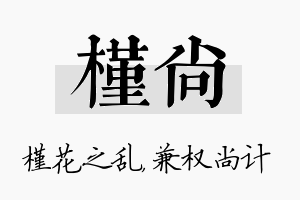 槿尚

槿花之乱，兼权尚计